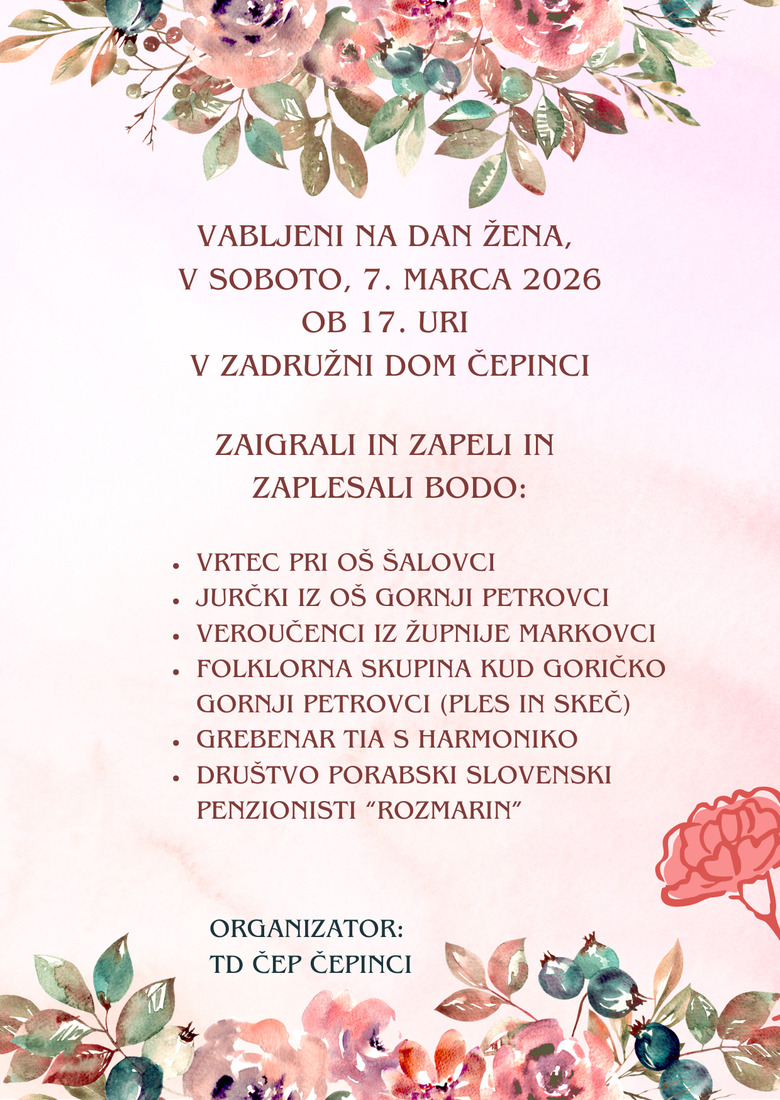 VABLJENI NA DAN ŽENA,
V SOBOTO, 7. MARCA 2026
OB 17. URI
V ZADRUŽNI DOM ČEPINCI

ZAIGRALI IN ZAPELI IN
ZAPLESALI BODO:

- VRTEC PRI OŠ ŠALOVCI
- JURČKI IZ OŠ GORNJI PETROVCI
- VEROUČENCI IZ ŽUPNIJE MARKOVCI
- FOLKLORNA SKUPINA KUD GORIČKO GORNJI PETROVCI (PLES IN SKEČ)
- GREBENAR TIA S HARMONIKO
- DRUŠTVO PORABSKI SLOVENSKI PENZIONISTI "ROZMARIN"

ORGANIZATOR:
TD ČEP ČEPINCI